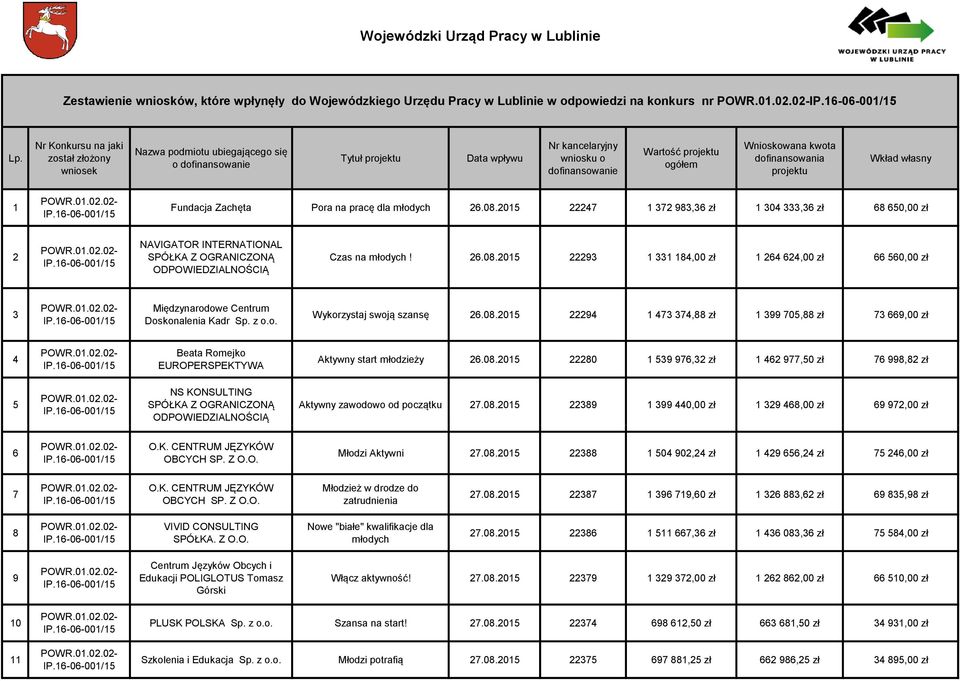 Wojewódzki Urząd Pracy w Lublinie

WOJEWÓDZKI URZĄD PRACY W LUBLINIE

Zestawienie wniosków, które wpłynęły do Wojewódzkiego Urzędu Pracy w Lublinie w odpowiedzi na konkurs nr POWR.01.02.02-IP.16-06-001/15

| Lp. | Nr Konkursu na jaki został złożony wniosek | Nazwa podmiotu ubiegającego się o dofinansowanie | Tytuł projektu | Data wpływu | Nr kancelaryjny wniosku o dofinansowanie | Wartość projektu ogółem | Wnioskowana kwota dofinansowania projektu | Wkład własny |
|---|---|---|---|---|---|---|---|---|
| 1 | POWR.01.02.02-IP.16-06-001/15 | Fundacja Zachęta | Pora na pracę dla młodych | 26.08.2015 | 22247 | 1 372 983,36 zł | 1 304 333,36 zł | 68 650,00 zł |
| 2 | POWR.01.02.02-IP.16-06-001/15 | NAVIGATOR INTERNATIONAL SPÓŁKA Z OGRANICZONĄ ODPOWIEDZIALNOŚCIĄ | Czas na młodych ! | 26.08.2015 | 22293 | 1 331 184,00 zł | 1 264 624,00 zł | 66 560,00 zł |
| 3 | POWR.01.02.02-IP.16-06-001/15 | Międzynarodowe Centrum Doskonalenia Kadr Sp. z o.o. | Wykorzystaj swoją szansę | 26.08.2015 | 22294 | 1 473 374,88 zł | 1 399 705,88 zł | 73 669,00 zł |
| 4 | POWR.01.02.02-IP.16-06-001/15 | Beata Romejko EUROPERSPEKTYWA | Aktywny start młodzieży | 26.08.2015 | 22280 | 1 539 976,32 zł | 1 462 977,50 zł | 76 998,82 zł |
| 5 | POWR.01.02.02-IP.16-06-001/15 | NS KONSULTING SPÓŁKA Z OGRANICZONĄ ODPOWIEDZIALNOŚCIĄ | Aktywny zawodowo od początku | 27.08.2015 | 22389 | 1 399 440,00 zł | 1 329 468,00 zł | 69 972,00 zł |
| 6 | POWR.01.02.02-IP.16-06-001/15 | O.K. CENTRUM JĘZYKÓW OBCYCH SP. Z O.O. | Młodzi Aktywni | 27.08.2015 | 22388 | 1 504 902,24 zł | 1 429 656,24 zł | 75 246,00 zł |
| 7 | POWR.01.02.02-IP.16-06-001/15 | O.K. CENTRUM JĘZYKÓW OBCYCH SP. Z O.O. | Młodzież w drodze do zatrudnienia | 27.08.2015 | 22387 | 1 396 719,60 zł | 1 326 883,62 zł | 69 835,98 zł |
| 8 | POWR.01.02.02-IP.16-06-001/15 | VIVID CONSULTING SPÓŁKA. Z O.O. | Nowe "białe" kwalifikacje dla młodych | 27.08.2015 | 22386 | 1 511 667,36 zł | 1 436 083,36 zł | 75 584,00 zł |
| 9 | POWR.01.02.02-IP.16-06-001/15 | Centrum Języków Obcych i Edukacji POLIGLOTUS Tomasz Górski | Włącz aktywność! | 27.08.2015 | 22379 | 1 329 372,00 zł | 1 262 862,00 zł | 66 510,00 zł |
| 10 | POWR.01.02.02-IP.16-06-001/15 | PLUSK POLSKA Sp. z o.o. | Szansa na start! | 27.08.2015 | 22374 | 698 612,50 zł | 663 681,50 zł | 34 931,00 zł |
| 11 | POWR.01.02.02-IP.16-06-001/15 | Szkolenia i Edukacja Sp. z o.o. | Młodzi potrafią | 27.08.2015 | 22375 | 697 881,25 zł | 662 986,25 zł | 34 895,00 zł |